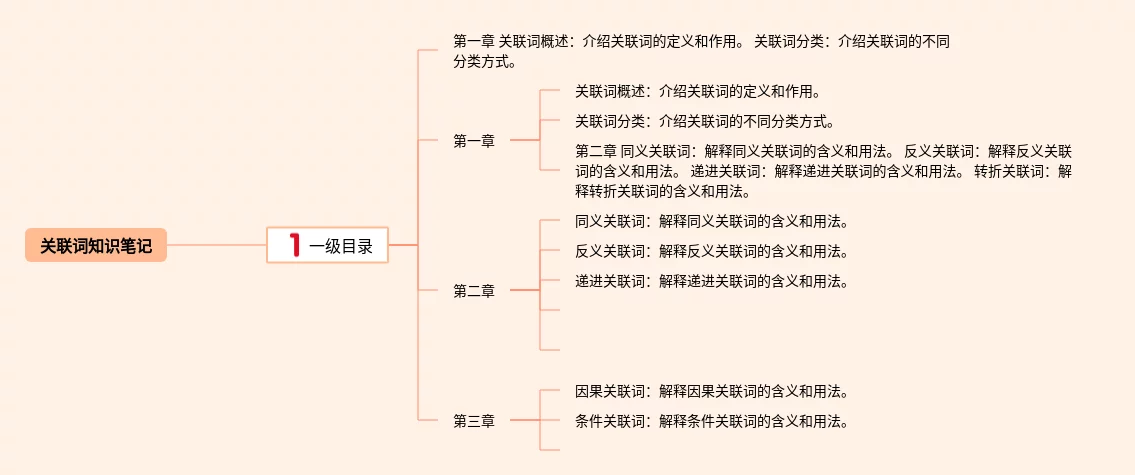 关联词知识笔记

1 一级目录

第一章 关联词概述：介绍关联词的定义和作用。 关联词分类：介绍关联词的不同分类方式。

第一章

关联词概述：介绍关联词的定义和作用。

关联词分类：介绍关联词的不同分类方式。

第二章 同义关联词：解释同义关联词的含义和用法。 反义关联词：解释反义关联词的含义和用法。 递进关联词：解释递进关联词的含义和用法。 转折关联词：解释转折关联词的含义和用法。

第二章

同义关联词：解释同义关联词的含义和用法。

反义关联词：解释反义关联词的含义和用法。

递进关联词：解释递进关联词的含义和用法。

第三章

因果关联词：解释因果关联词的含义和用法。

条件关联词：解释条件关联词的含义和用法。